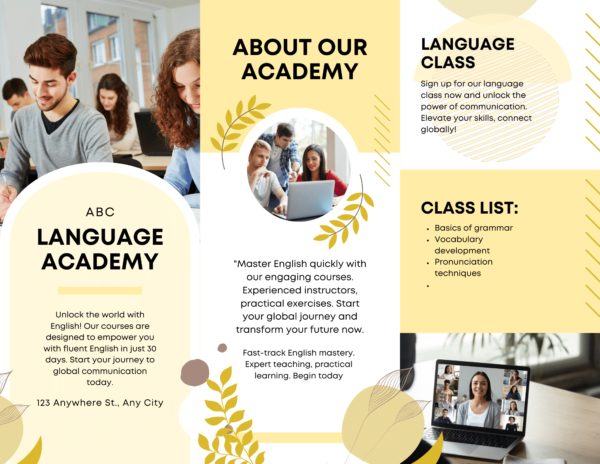 ABC

LANGUAGE ACADEMY

Unlock the world with English! Our courses are designed to empower you with fluent English in just 30 days. Start your journey to global communication today.

123 Anywhere St., Any City

ABOUT OUR ACADEMY

"Master English quickly with our engaging courses. Experienced instructors, practical exercises. Start your global journey and transform your future now.

Fast-track English mastery. Expert teaching, practical learning. Begin today

LANGUAGE CLASS

Sign up for our language class now and unlock the power of communication. Elevate your skills, connect globally!

CLASS LIST:

• Basics of grammar
• Vocabulary development
• Pronunciation techniques
•